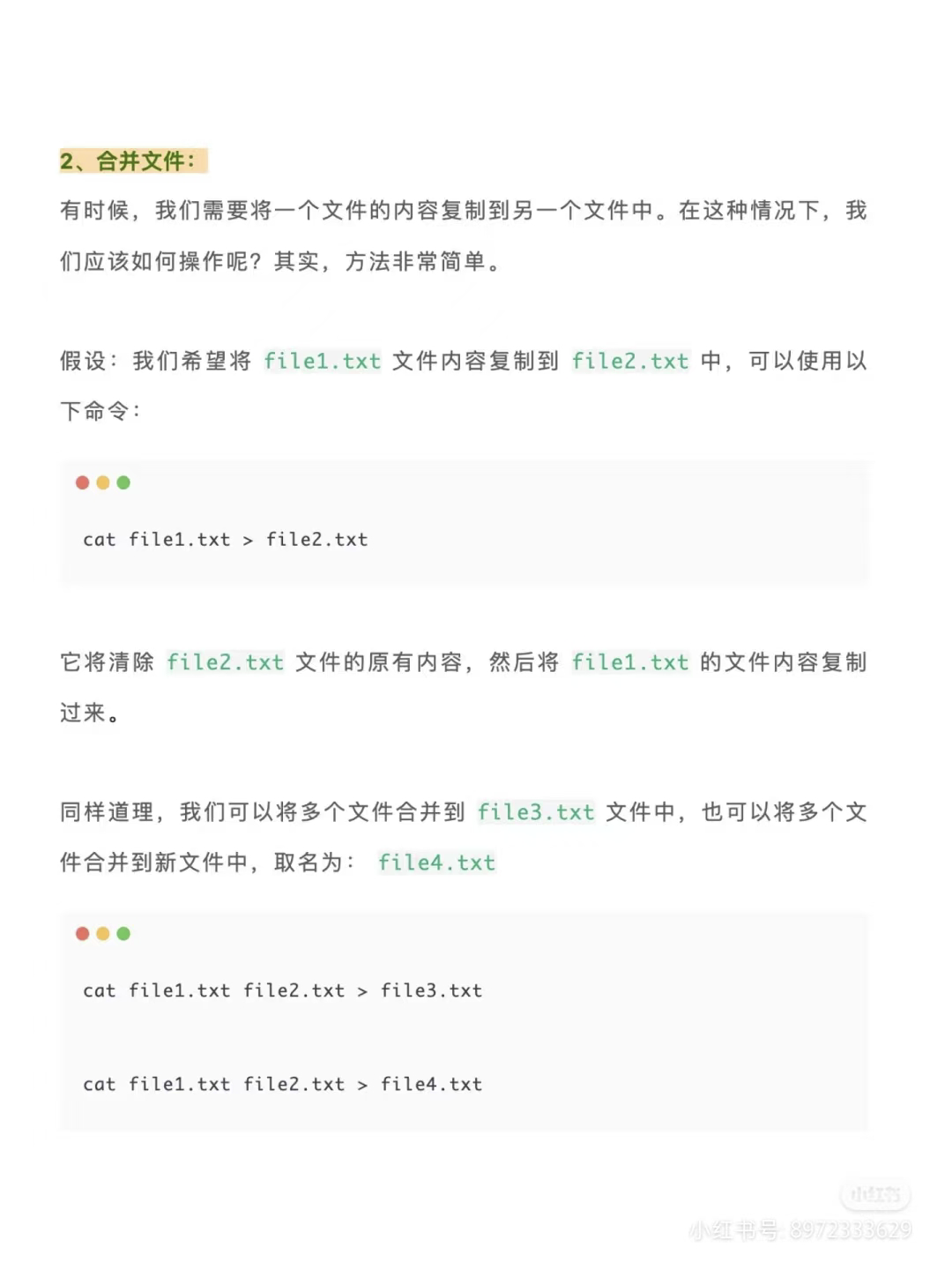 2、合并文件：

有时候，我们需要将一个文件的内容复制到另一个文件中。在这种情况下，我们应该如何操作呢？其实，方法非常简单。

假设：我们希望将 file1.txt 文件内容复制到 file2.txt 中，可以使用以下命令：

cat file1.txt > file2.txt

它将清除 file2.txt 文件的原有内容，然后将 file1.txt 的文件内容复制过来。

同样道理，我们可以将多个文件合并到 file3.txt 文件中，也可以将多个文件合并到新文件中，取名为： file4.txt

cat file1.txt file2.txt > file3.txt

cat file1.txt file2.txt > file4.txt

小红书
小红书号: 8972333629